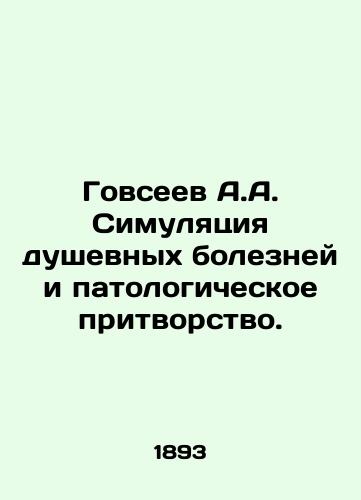 Говсеев А.А. Симуляция душевных болезней и патологическое притворство.

1893